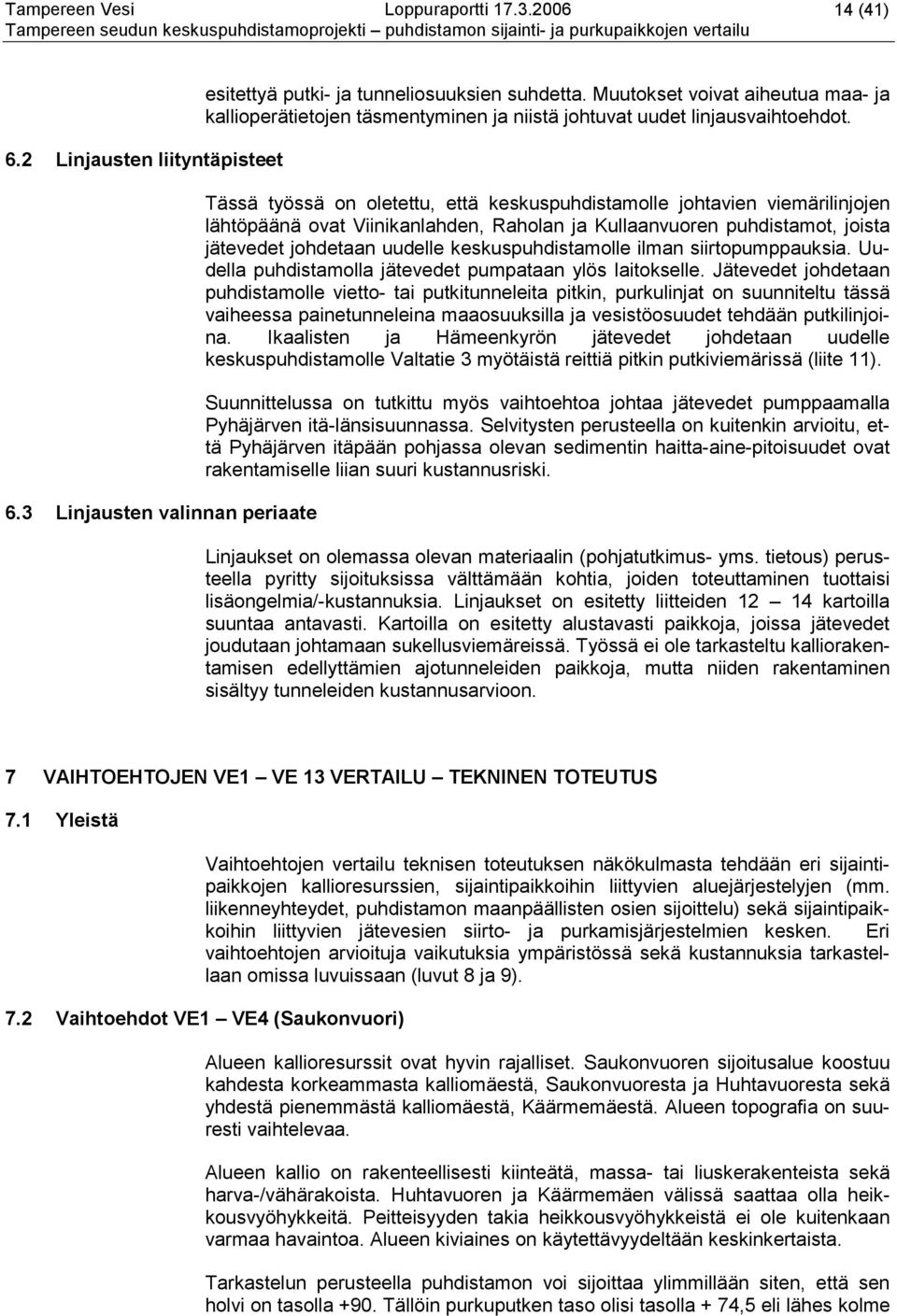 Tampereen Vesi Loppuraportti 17.3.2006 14 (41)
Tampereen seudun keskuspuhdistamoprojekti – puhdistamon sijainti- ja purkupaikkojen vertailu

esitettyä putki- ja tunneliosuuksien suhdetta. Muutokset voivat aiheutua maa- ja kallioperätietojen täsmentyminen ja niistä johtuvat uudet linjausvaihtoehdot.

6.2 Linjausten liityntäpisteet

Tässä työssä on oletettu, että keskuspuhdistamolle johtavien viemärilinjojen lähtöpäänä ovat Viinikanlahden, Raholan ja Kullaanvuoren puhdistamot, joista jätevedet johdetaan uudelle keskuspuhdistamolle ilman siirtopumppauksia. Uudella puhdistamolla jätevedet pumpataan ylös laitokselle. Jätevedet johdetaan puhdistamolle vietto- tai putkitunneleita pitkin, purkulinjat on suunniteltu tässä vaiheessa painetunneleina maaosuuksilla ja vesistöosuudet tehdään putkilinjoina. Ikaalisten ja Hämeenkyrön jätevedet johdetaan uudelle keskuspuhdistamolle Valtatie 3 myötäistä reittiä pitkin putkiviemärissä (liite 11).

Suunnittelussa on tutkittu myös vaihtoehtoa johtaa jätevedet pumppaamalla Pyhäjärven itä-länsisuunnassa. Selvitysten perusteella on kuitenkin arvioitu, että Pyhäjärven itäpään pohjassa olevan sedimentin haitta-aine-pitoisuudet ovat rakentamiselle liian suuri kustannusriski.

6.3 Linjausten valinnan periaate

Linjaukset on olemassa olevan materiaalin (pohjatutkimus- yms. tietous) perusteella pyritty sijoituksissa välttämään kohtia, joiden toteuttaminen tuottaisi lisäongelmia/-kustannuksia. Linjaukset on esitetty liitteiden 12 – 14 kartoilla suuntaa antavasti. Kartoilla on esitetty alustavasti paikkoja, joissa jätevedet joudutaan johtamaan sukellusviemäreissä. Työssä ei ole tarkasteltu kalliorakentamisen edellyttämien ajotunneleiden paikkoja, mutta niiden rakentaminen sisältyy tunneleiden kustannusarvioon.

7 VAIHTOEHTOJEN VE1 – VE 13 VERTAILU – TEKNINEN TOTEUTUS

7.1 Yleistä

Vaihtoehtojen vertailu teknisen toteutuksen näkökulmasta tehdään eri sijaintipaikkojen kallioresurssien, sijaintipaikkoihin liittyvien aluejärjestelyjen (mm. liikenneyhteydet, puhdistamon maanpäällisten osien sijoittelu) sekä sijaintipaikkoihin liittyvien jätevesien siirto- ja purkamisjärjestelmien kesken. Eri vaihtoehtojen arvioituja vaikutuksia ympäristössä sekä kustannuksia tarkastellaan omissa luvuissaan (luvut 8 ja 9).

7.2 Vaihtoehdot VE1 – VE4 (Saukonvuori)

Alueen kallioresurssit ovat hyvin rajalliset. Saukonvuoren sijoitusalue koostuu kahdesta korkeammasta kalliomäestä, Saukonvuoresta ja Huhtavuoresta sekä yhdestä pienemmästä kalliomäestä, Käärmemäestä. Alueen topografia on suuresti vaihtelevaa.

Alueen kallio on rakenteellisesti kiinteätä, massa- tai liuskerakenteista sekä harva-/vähärakoista. Huhtavuoren ja Käärmemäen välissä saattaa olla heikkousvyöhykkeitä. Peitteisyyden takia heikkousvyöhykkeistä ei ole kuitenkaan varmaa havaintoa. Alueen kiviaines on käytettävyydeltään keskinkertaista.

Tarkastelun perusteella puhdistamon voi sijoittaa ylimmillään siten, että sen holvi on tasolla +90. Tällöin purkuputken taso olisi tasolla + 74,5 eli lähes kolme